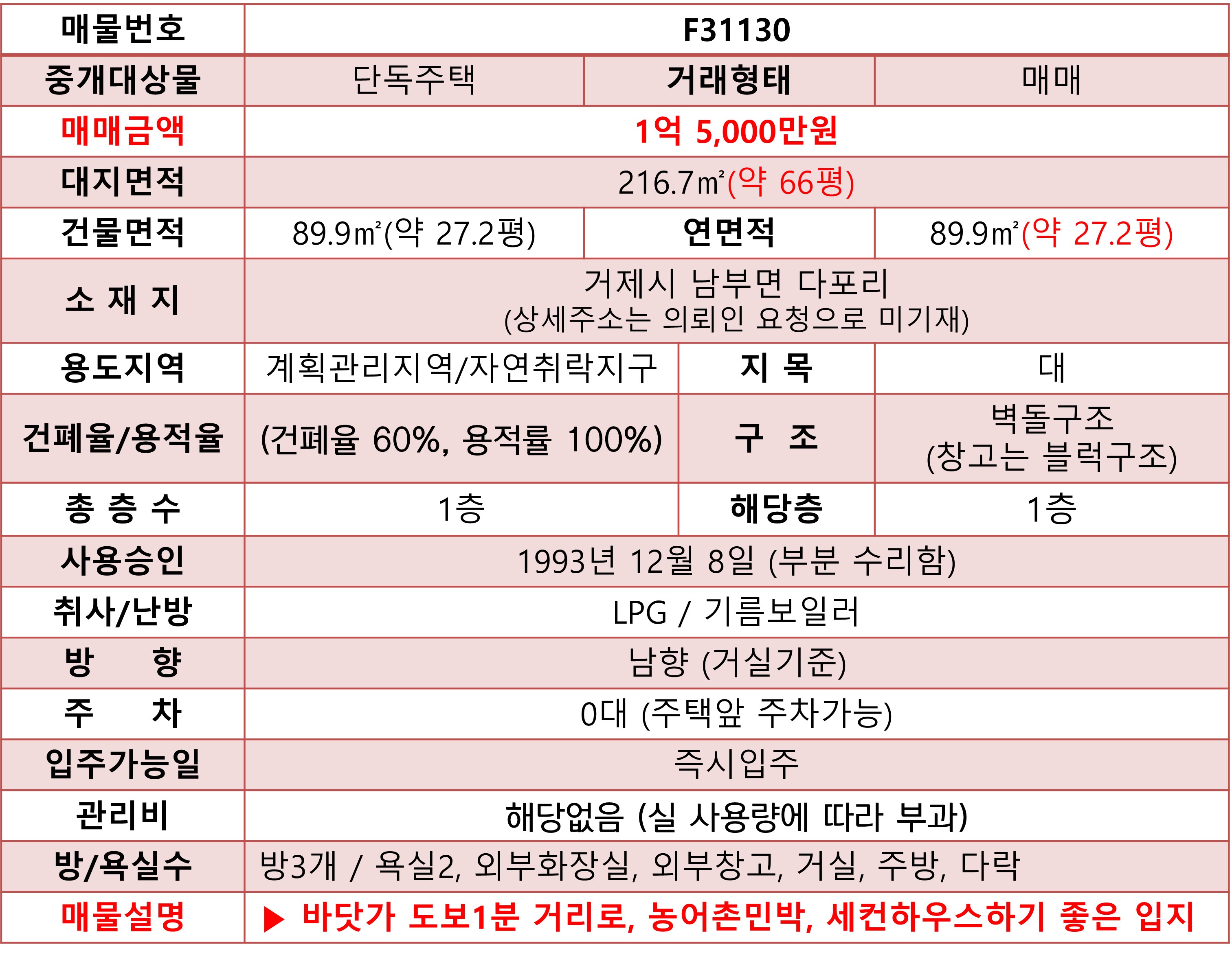 | 매물번호 | F31130 | | |
|---|---|---|---|
| 중개대상물 | 단독주택 | 거래형태 | 매매 |
| 매매금액 | 1억 5,000만원 | | |
| 대지면적 | 216.7㎡(약 66평) | | |
| 건물면적 | 89.9㎡(약 27.2평) | 연면적 | 89.9㎡(약 27.2평) |
| 소 재 지 | 거제시 남부면 다포리 (상세주소는 의뢰인 요청으로 미기재) | | |
| 용도지역 | 계획관리지역/자연취락지구 | 지 목 | 대 |
| 건폐율/용적율 | (건폐율 60%, 용적률 100%) | 구 조 | 벽돌구조 (창고는 블럭구조) |
| 총 층 수 | 1층 | 해당층 | 1층 |
| 사용승인 | 1993년 12월 8일 (부분 수리함) | | |
| 취사/난방 | LPG / 기름보일러 | | |
| 방 향 | 남향 (거실기준) | | |
| 주 차 | 0대 (주택앞 주차가능) | | |
| 입주가능일 | 즉시입주 | | |
| 관리비 | 해당없음 (실 사용량에 따라 부과) | | |
| 방/욕실수 | 방3개 / 욕실2, 외부화장실, 외부창고, 거실, 주방, 다락 | | |
| 매물설명 | ▶ 바닷가 도보1분 거리로, 농어촌민박, 세컨하우스하기 좋은 입지 | | |